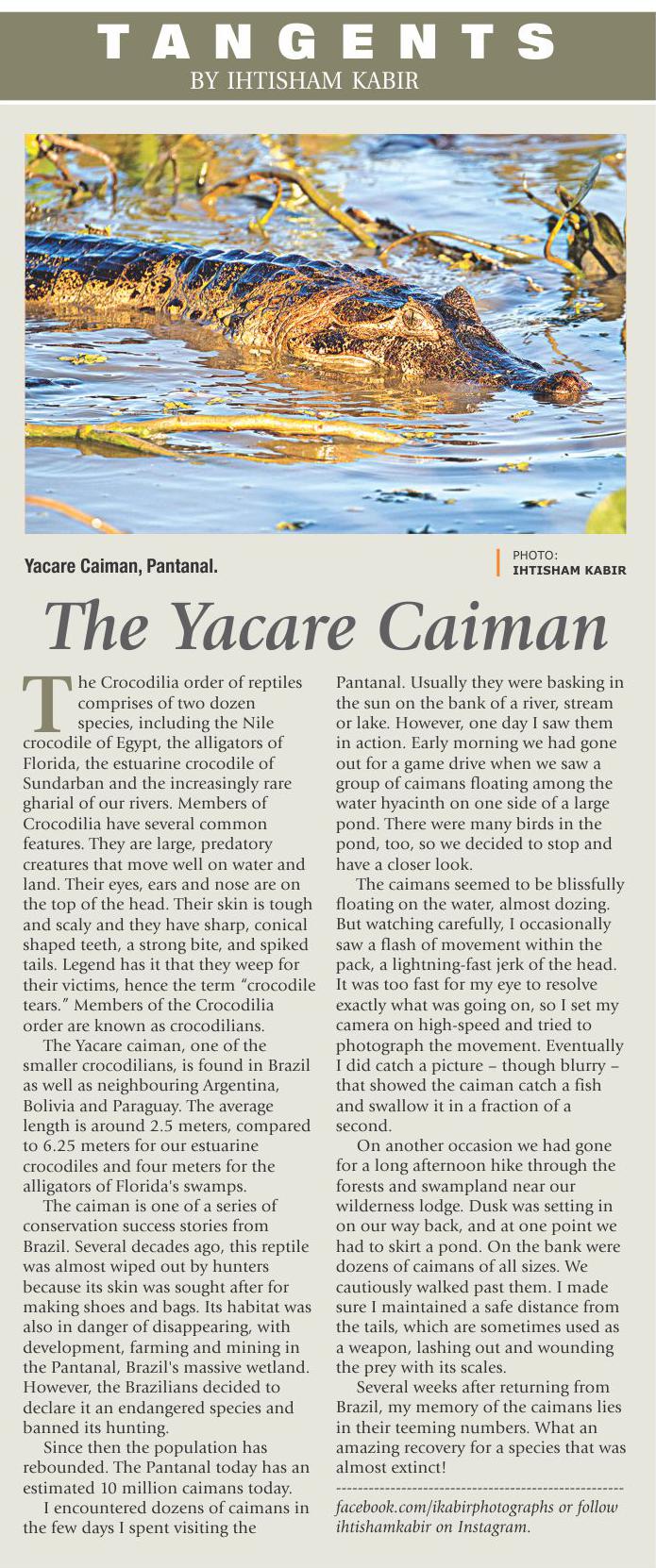 TANGENTS
BY IHTISHAM KABIR

Yacare Caiman, Pantanal.

PHOTO:
IHTISHAM KABIR

The Yacare Caiman

The Crocodilia order of reptiles comprises of two dozen species, including the Nile crocodile of Egypt, the alligators of Florida, the estuarine crocodile of Sundarban and the increasingly rare gharial of our rivers. Members of Crocodilia have several common features. They are large, predatory creatures that move well on water and land. Their eyes, ears and nose are on the top of the head. Their skin is tough and scaly and they have sharp, conical shaped teeth, a strong bite, and spiked tails. Legend has it that they weep for their victims, hence the term "crocodile tears." Members of the Crocodilia order are known as crocodilians.

The Yacare caiman, one of the smaller crocodilians, is found in Brazil as well as neighbouring Argentina, Bolivia and Paraguay. The average length is around 2.5 meters, compared to 6.25 meters for our estuarine crocodiles and four meters for the alligators of Florida's swamps.

The caiman is one of a series of conservation success stories from Brazil. Several decades ago, this reptile was almost wiped out by hunters because its skin was sought after for making shoes and bags. Its habitat was also in danger of disappearing, with development, farming and mining in the Pantanal, Brazil's massive wetland. However, the Brazilians decided to declare it an endangered species and banned its hunting.

Since then the population has rebounded. The Pantanal today has an estimated 10 million caimans today.

I encountered dozens of caimans in the few days I spent visiting the Pantanal. Usually they were basking in the sun on the bank of a river, stream or lake. However, one day I saw them in action. Early morning we had gone out for a game drive when we saw a group of caimans floating among the water hyacinth on one side of a large pond. There were many birds in the pond, too, so we decided to stop and have a closer look.

The caimans seemed to be blissfully floating on the water, almost dozing. But watching carefully, I occasionally saw a flash of movement within the pack, a lightning-fast jerk of the head. It was too fast for my eye to resolve exactly what was going on, so I set my camera on high-speed and tried to photograph the movement. Eventually I did catch a picture – though blurry – that showed the caiman catch a fish and swallow it in a fraction of a second.

On another occasion we had gone for a long afternoon hike through the forests and swampland near our wilderness lodge. Dusk was setting in on our way back, and at one point we had to skirt a pond. On the bank were dozens of caimans of all sizes. We cautiously walked past them. I made sure I maintained a safe distance from the tails, which are sometimes used as a weapon, lashing out and wounding the prey with its scales.

Several weeks after returning from Brazil, my memory of the caimans lies in their teeming numbers. What an amazing recovery for a species that was almost extinct!

facebook.com/ikabirphotographs or follow ihtishamkabir on Instagram.